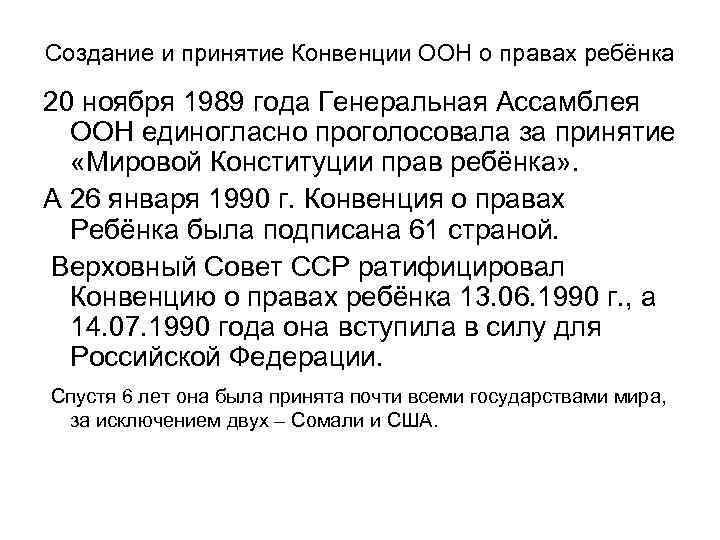 Создание и принятие Конвенции ООН о правах ребёнка

20 ноября 1989 года Генеральная Ассамблея ООН единогласно проголосовала за принятие «Мировой Конституции прав ребёнка».

А 26 января 1990 г. Конвенция о правах Ребёнка была подписана 61 страной.

Верховный Совет ССР ратифицировал Конвенцию о правах ребёнка 13.06.1990 г., а 14.07.1990 года она вступила в силу для Российской Федерации.

Спустя 6 лет она была принята почти всеми государствами мира, за исключением двух – Сомали и США.